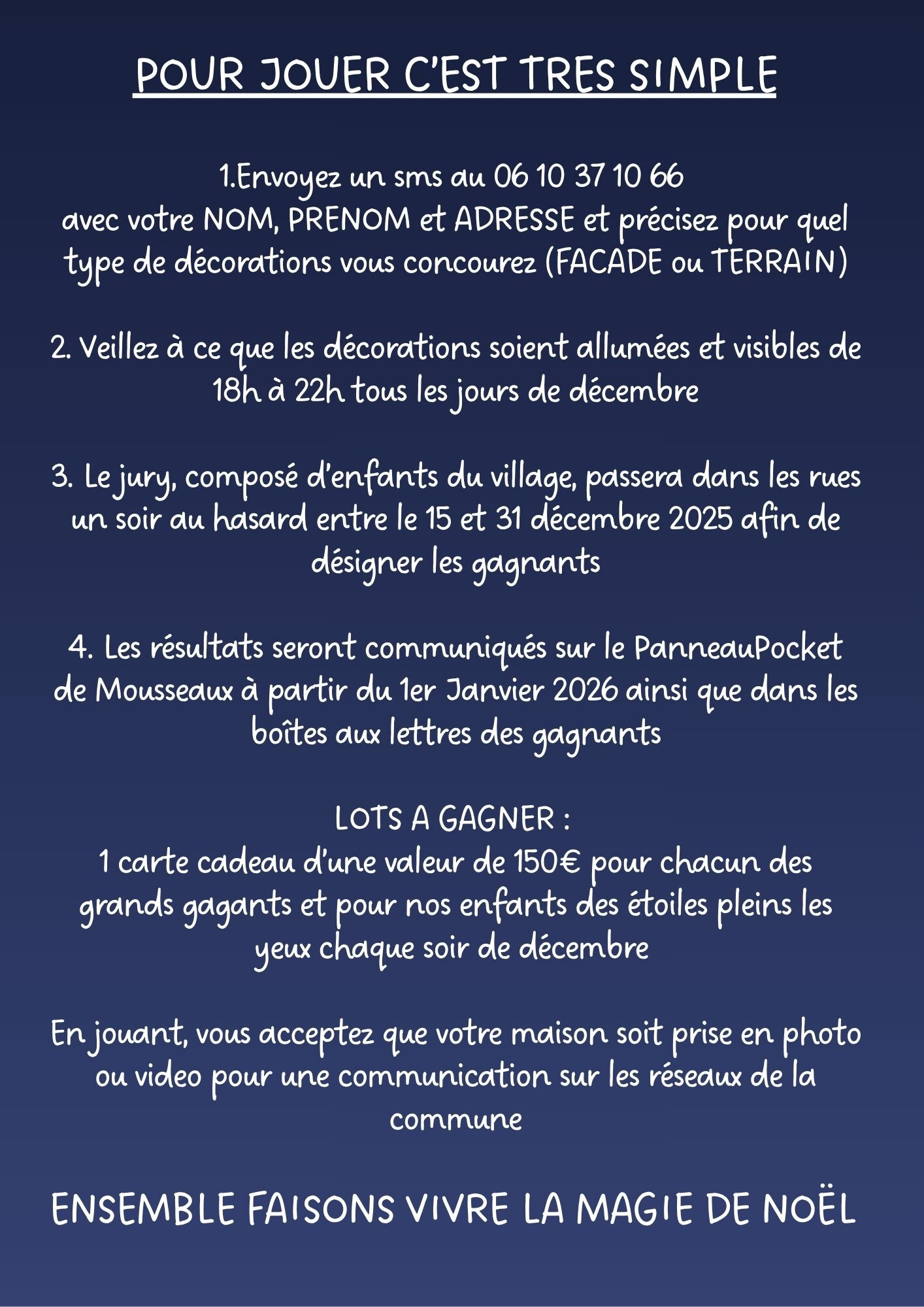 POUR JOUER C'EST TRES SIMPLE

1.Envoyez un sms au 06 10 37 10 66
avec votre NOM, PRENOM et ADRESSE et précisez pour quel type de décorations vous concourez (FACADE ou TERRAIN)

2. Veillez à ce que les décorations soient allumées et visibles de 18h à 22h tous les jours de décembre

3. Le jury, composé d'enfants du village, passera dans les rues un soir au hasard entre le 15 et 31 décembre 2025 afin de désigner les gagnants

4. Les résultats seront communiqués sur le PanneauPocket de Mousseaux à partir du 1er Janvier 2026 ainsi que dans les boîtes aux lettres des gagnants

LOTS A GAGNER :
1 carte cadeau d'une valeur de 150€ pour chacun des grands gagants et pour nos enfants des étoiles pleins les yeux chaque soir de décembre

En jouant, vous acceptez que votre maison soit prise en photo ou video pour une communication sur les réseaux de la commune

ENSEMBLE FAISONS VIVRE LA MAGIE DE NOËL